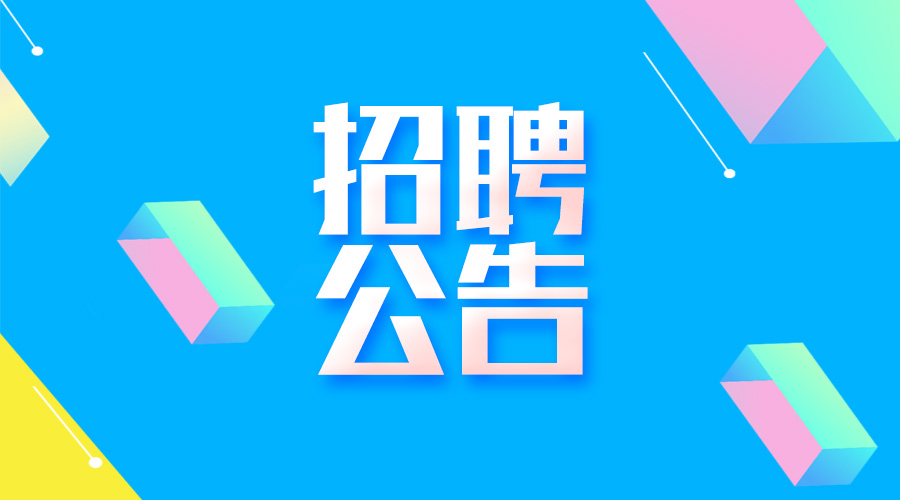 招聘
公告